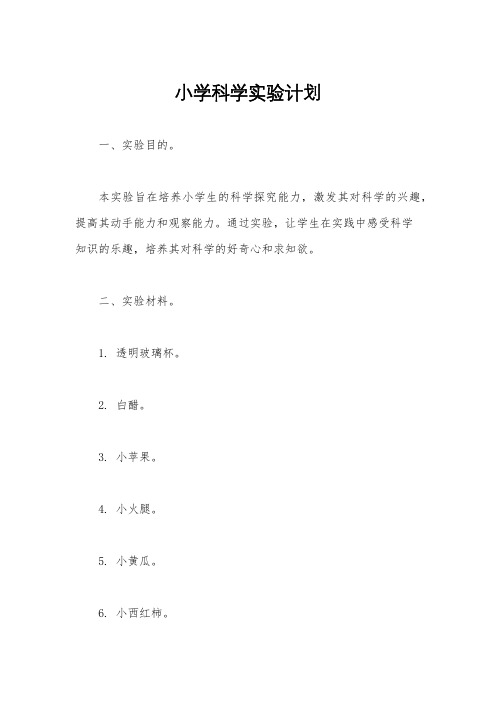 小学科学实验计划

一、实验目的。

本实验旨在培养小学生的科学探究能力，激发其对科学的兴趣，提高其动手能力和观察能力。通过实验，让学生在实践中感受科学知识的乐趣，培养其对科学的好奇心和求知欲。

二、实验材料。

1. 透明玻璃杯。

2. 白醋。

3. 小苹果。

4. 小火腿。

5. 小黄瓜。

6. 小西红柿。